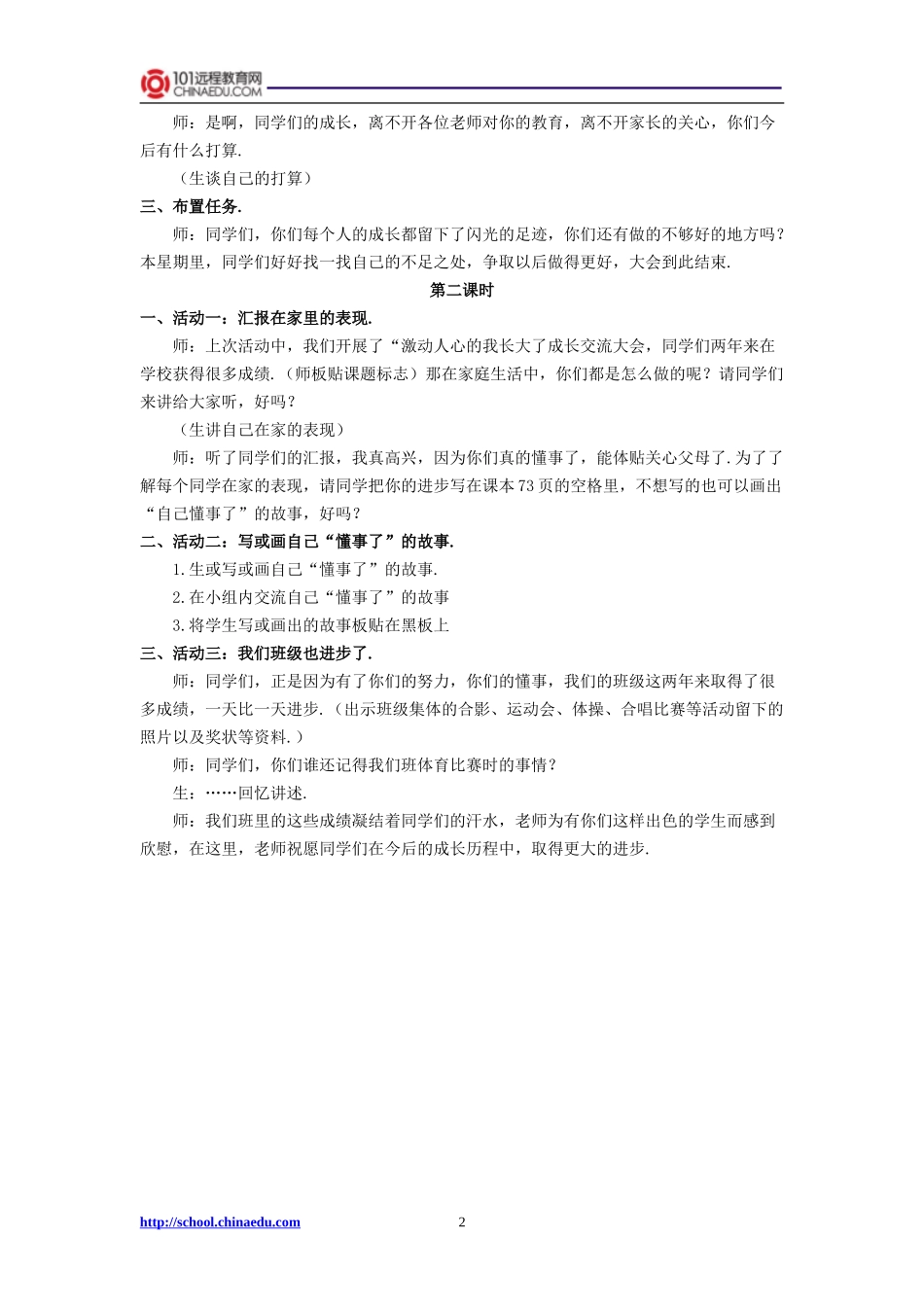 101远程教育网
CHINAEDU.COM

师：是啊，同学们的成长，离不开各位老师对你的教育，离不开家长的关心，你们今后有什么打算.

（生谈自己的打算）

三、布置任务.

师：同学们，你们每个人的成长都留下了闪光的足迹，你们还有做的不够好的地方吗？本星期里，同学们好好找一找自己的不足之处，争取以后做得更好，大会到此结束.

第二课时

一、活动一：汇报在家里的表现.

师：上次活动中，我们开展了“激动人心的我长大了成长交流大会，同学们两年来在学校获得很多成绩.（师板贴课题标志）那在家庭生活中，你们都是怎么做的呢？请同学们来讲给大家听，好吗？

（生讲自己在家的表现）

师：听了同学们的汇报，我真高兴，因为你们真的懂事了，能体贴关心父母了.为了了解每个同学在家的表现，请同学把你的进步写在课本73页的空格里，不想写的也可以画出“自己懂事了”的故事，好吗？

二、活动二：写或画自己“懂事了”的故事.

1.生或写或画自己“懂事了”的故事.

2.在小组内交流自己“懂事了”的故事

3.将学生写或画出的故事板贴在黑板上

三、活动三：我们班级也进步了.

师：同学们，正是因为有了你们的努力，你们的懂事，我们的班级这两年来取得了很多成绩，一天比一天进步.（出示班级集体的合影、运动会、体操、合唱比赛等活动留下的照片以及奖状等资料.）

师：同学们，你们谁还记得我们班体育比赛时的事情？

生：……回忆讲述.

师：我们班里的这些成绩凝结着同学们的汗水，老师为有你们这样出色的学生而感到欣慰，在这里，老师祝愿同学们在今后的成长历程中，取得更大的进步.

http://school.chinaedu.com 2